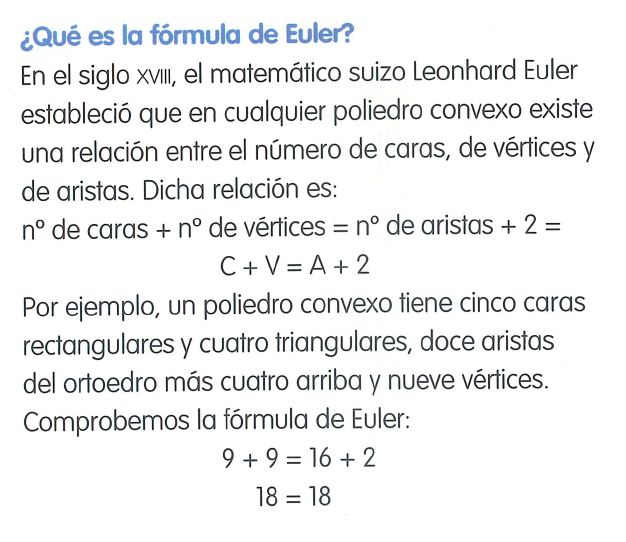 ¿Qué es la fórmula de Euler?

En el siglo XVIII, el matemático suizo Leonhard Euler estableció que en cualquier poliedro convexo existe una relación entre el número de caras, de vértices y de aristas. Dicha relación es:

nº de caras + nº de vértices = nº de aristas + 2 =

$C + V = A + 2$

Por ejemplo, un poliedro convexo tiene cinco caras rectangulares y cuatro triangulares, doce aristas del ortoedro más cuatro arriba y nueve vértices. Comprobemos la fórmula de Euler:

$9 + 9 = 16 + 2$

$18 = 18$